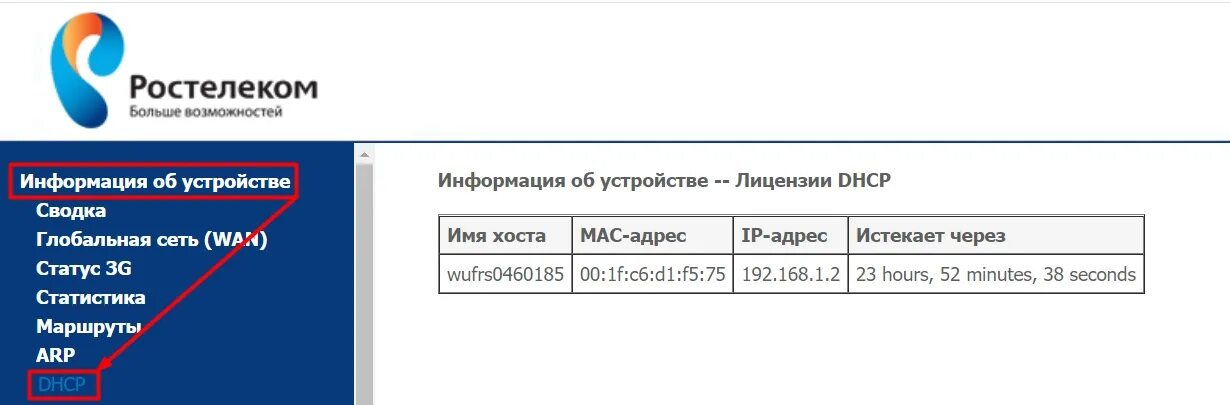 Ростелеком
Больше возможностей

Информация об устройстве
Сводка
Глобальная сеть (WAN)
Статус 3G
Статистика
Маршруты
ARP
DHCP

Информация об устройстве -- Лицензии DHCP

| Имя хоста | MAC-адрес | IP-адрес | Истекает через |
|---|---|---|---|
| wufrs0460185 | 00:1f:c6:d1:f5:75 | 192.168.1.2 | 23 hours, 52 minutes, 38 seconds |